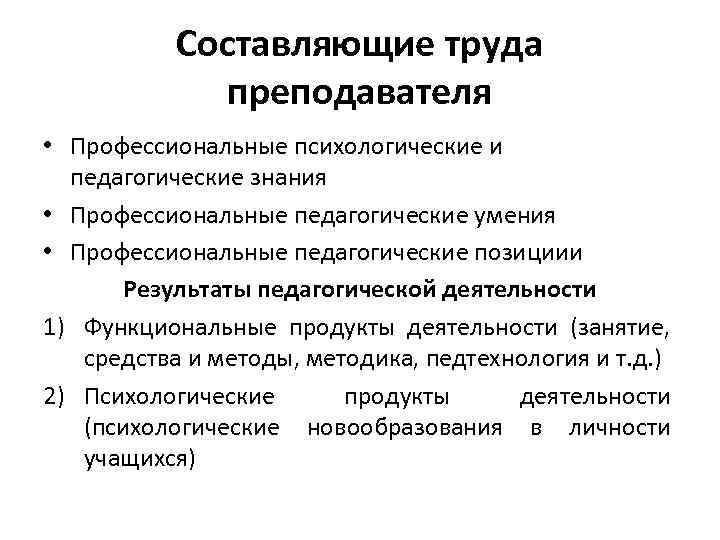 Составляющие труда преподавателя

• Профессиональные психологические и педагогические знания
• Профессиональные педагогические умения
• Профессиональные педагогические позициии

Результаты педагогической деятельности

1) Функциональные продукты деятельности (занятие, средства и методы, методика, педтехнология и т.д.)
2) Психологические продукты деятельности (психологические новообразования в личности учащихся)